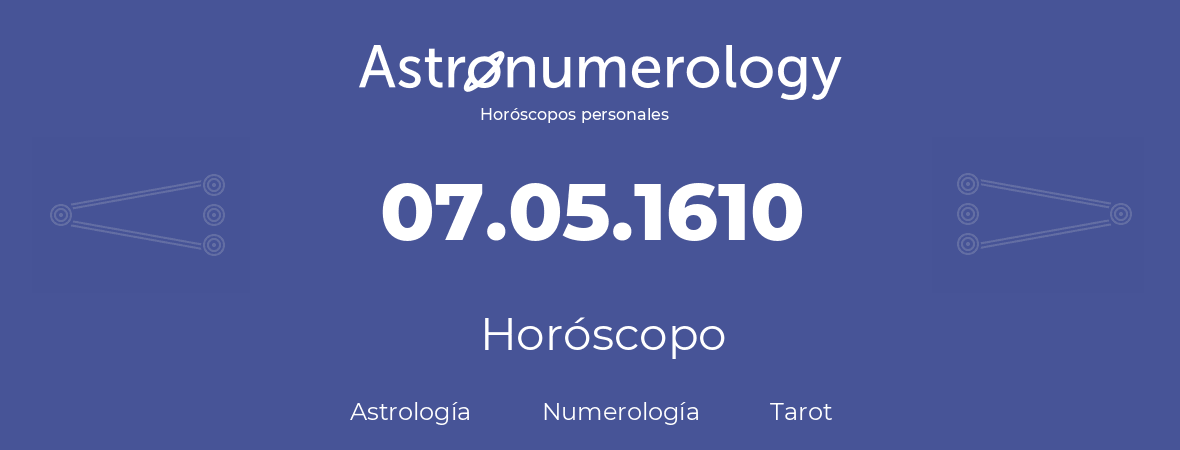 Astronumerology
Horóscopos personales

07.05.1610

Horóscopo

Astrología Numerología Tarot